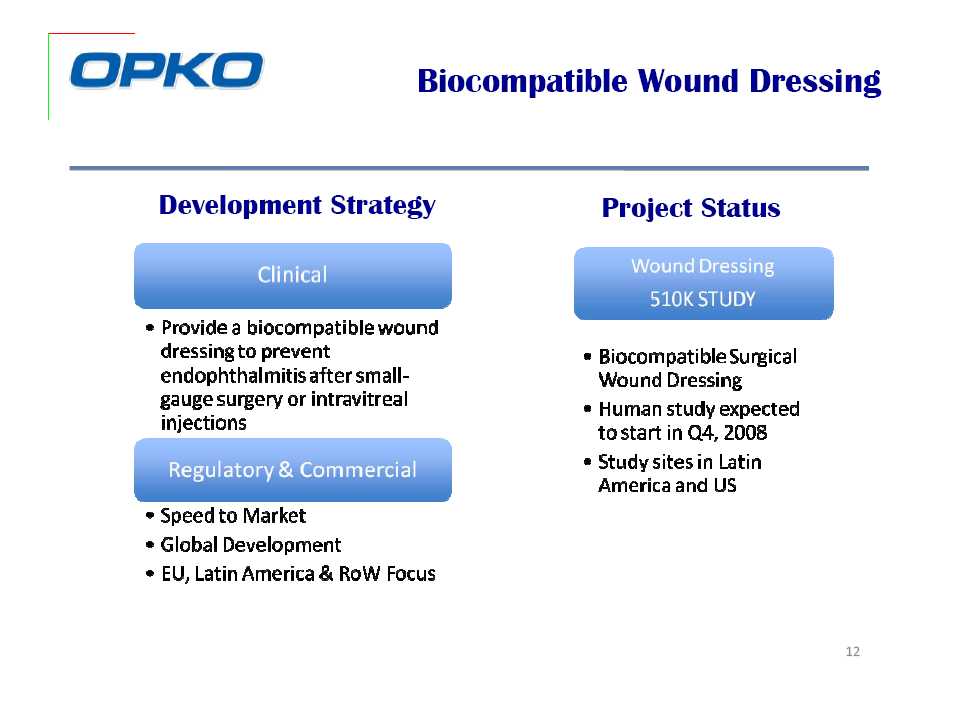 OPKO

Biocompatible Wound Dressing

Development Strategy

Clinical

• Provide a biocompatible wound dressing to prevent endophthalmitis after small-gauge surgery or intravitreal injections

Regulatory & Commercial

• Speed to Market
• Global Development
• EU, Latin America & RoW Focus

Project Status

Wound Dressing
510K STUDY

• Biocompatible Surgical Wound Dressing
• Human study expected to start in Q4, 2008
• Study sites in Latin America and US

12